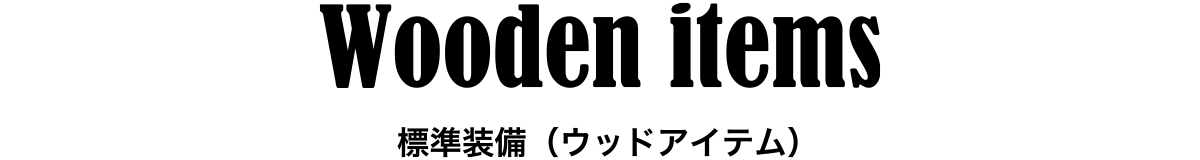 Wooden items

標準装備（ウッドアイテム）